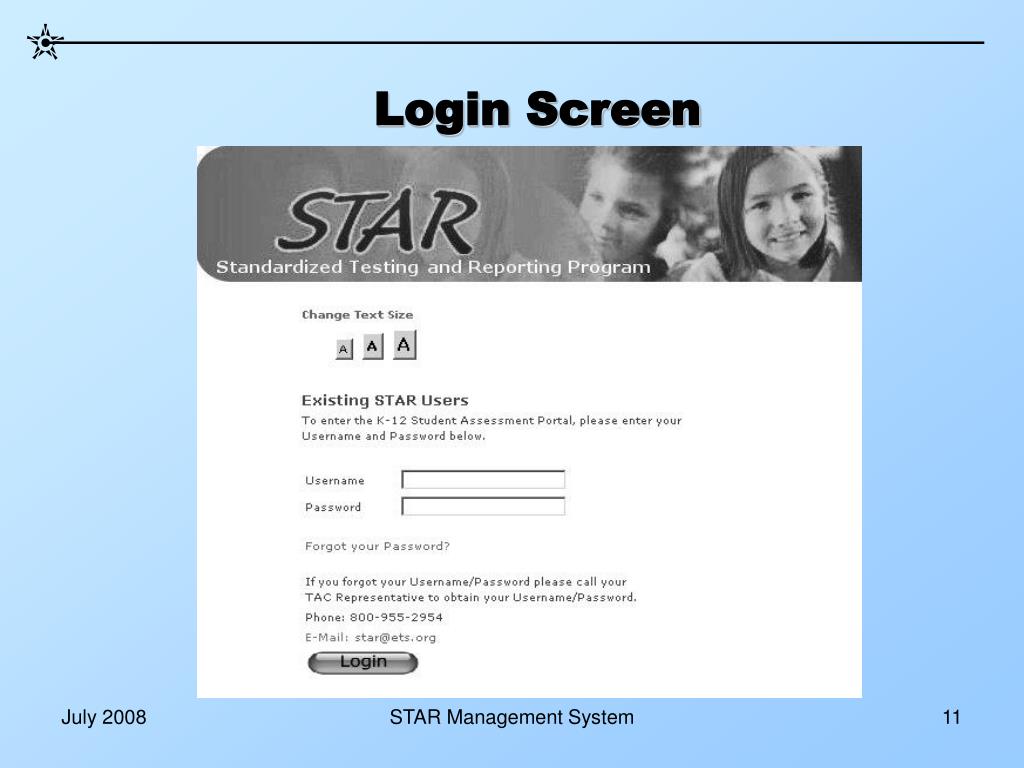 Login Screen

STAR
Standardized Testing and Reporting Program

Change Text Size
A A A

Existing STAR Users
To enter the K-12 Student Assessment Portal, please enter your Username and Password below.

Username
Password

Forgot your Password?

If you forgot your Username/Password please call your TAC Representative to obtain your Username/Password.
Phone: 800-955-2954
E-Mail: star@ets.org
Login

July 2008
STAR Management System
11